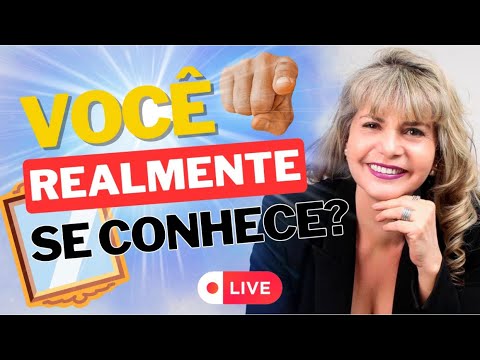 VOCÊ
REALMENTE
SE CONHECE?
LIVE